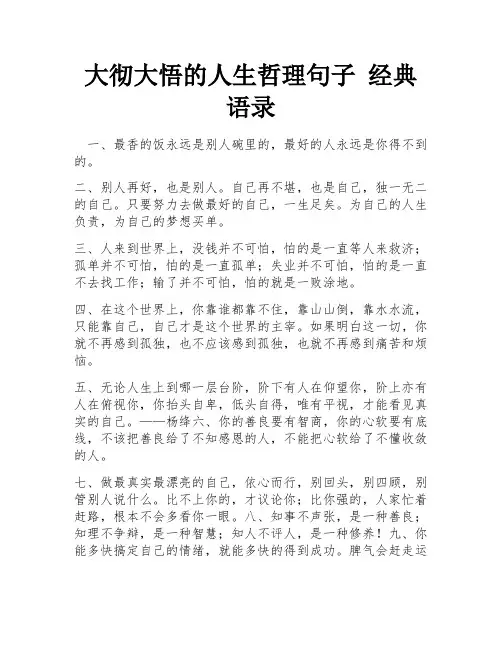 大彻大悟的人生哲理句子 经典语录

一、最香的饭永远是别人碗里的，最好的人永远是你得不到的。

二、别人再好，也是别人。自己再不堪，也是自己，独一无二的自己。只要努力去做最好的自己，一生足矣。为自己的人生负责，为自己的梦想买单。

三、人来到世界上，没钱并不可怕，怕的是一直等人来救济；孤单并不可怕，怕的是一直孤单；失业并不可怕，怕的是一直不去找工作；输了并不可怕，怕的就是一败涂地。

四、在这个世界上，你靠谁都靠不住，靠山山倒，靠水水流，只能靠自己，自己才是这个世界的主宰。如果明白这一切，你就不再感到孤独，也不应该感到孤独，也就不再感到痛苦和烦恼。

五、无论人生上到哪一层台阶，阶下有人在仰望你，阶上亦有人在俯视你，你抬头自卑，低头自得，唯有平视，才能看见真实的自己。——杨绛六、你的善良要有智商，你的心软要有底线，不该把善良给了不知感恩的人，不能把心软给了不懂收敛的人。

七、做最真实最漂亮的自己，依心而行，别回头，别四顾，别管别人说什么。比不上你的，才议论你；比你强的，人家忙着赶路，根本不会多看你一眼。八、知事不声张，是一种善良；知理不争辩，是一种智慧；知人不评人，是一种修养！九、你能多快搞定自己的情绪，就能多快的得到成功。脾气会赶走运